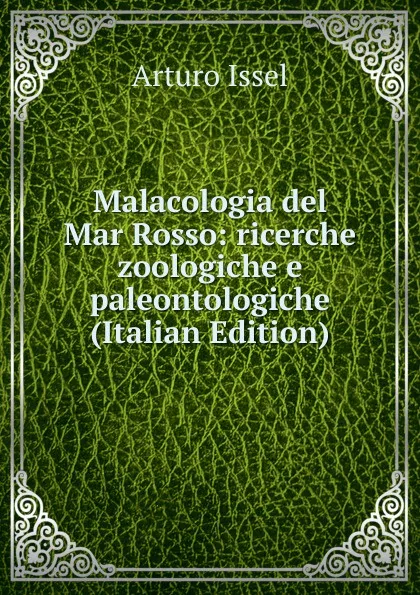 Arturo Issel

Malacologia del Mar Rosso: ricerche zoologiche e paleontologiche (Italian Edition)